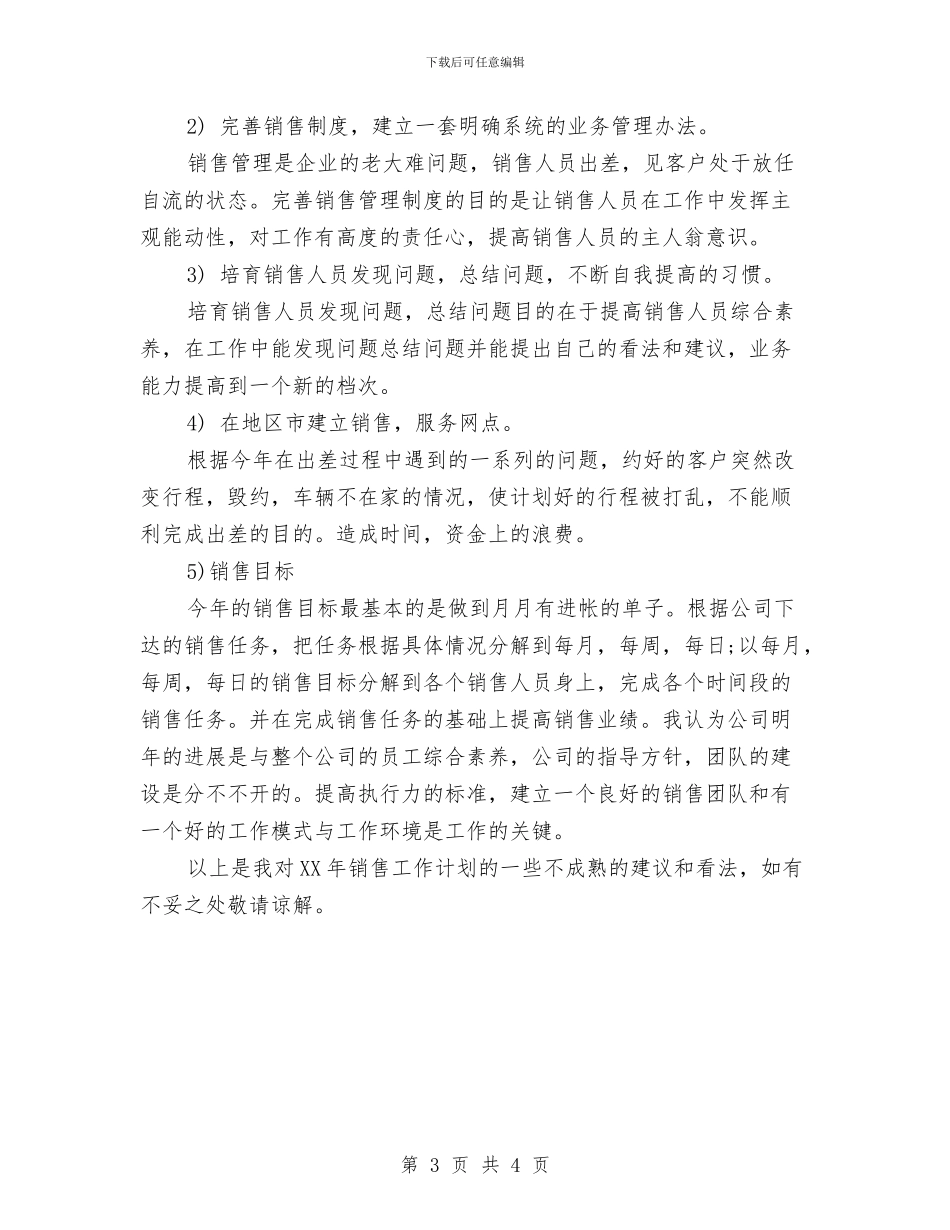 下载后可任意编辑

2) 完善销售制度，建立一套明确系统的业务管理办法。

销售管理是企业的老大难问题，销售人员出差，见客户处于放任自流的状态。完善销售管理制度的目的是让销售人员在工作中发挥主观能动性，对工作有高度的责任心，提高销售人员的主人翁意识。

3) 培育销售人员发现问题，总结问题，不断自我提高的习惯。

培育销售人员发现问题，总结问题目的在于提高销售人员综合素养，在工作中能发现问题总结问题并能提出自己的看法和建议，业务能力提高到一个新的档次。

4) 在地区市建立销售，服务网点。

根据今年在出差过程中遇到的一系列的问题，约好的客户突然改变行程，毁约，车辆不在家的情况，使计划好的行程被打乱，不能顺利完成出差的目的。造成时间，资金上的浪费。

5)销售目标

今年的销售目标最基本的是做到月月有进帐的单子。根据公司下达的销售任务，把任务根据具体情况分解到每月，每周，每日;以每月，每周，每日的销售目标分解到各个销售人员身上，完成各个时间段的销售任务。并在完成销售任务的基础上提高销售业绩。我认为公司明年的进展是与整个公司的员工综合素养，公司的指导方针，团队的建设是分不不开的。提高执行力的标准，建立一个良好的销售团队和有一个好的工作模式与工作环境是工作的关键。

以上是我对XX年销售工作计划的一些不成熟的建议和看法，如有不妥之处敬请谅解。

第 3 页 共 4 页